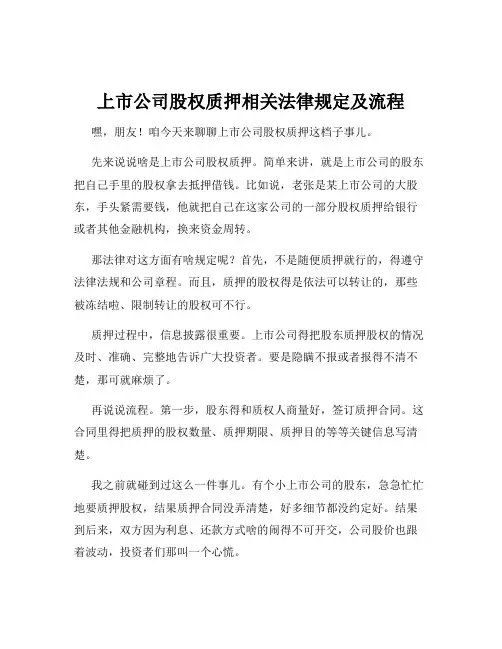 上市公司股权质押相关法律规定及流程

嘿，朋友！咱今天来聊聊上市公司股权质押这档子事儿。

先来说说啥是上市公司股权质押。简单来讲，就是上市公司的股东把自己手里的股权拿去抵押借钱。比如说，老张是某上市公司的大股东，手头紧需要钱，他就把自己在这家公司的一部分股权质押给银行或者其他金融机构，换来资金周转。

那法律对这方面有啥规定呢？首先，不是随便质押就行的，得遵守法律法规和公司章程。而且，质押的股权得是依法可以转让的，那些被冻结啦、限制转让的股权可不行。

质押过程中，信息披露很重要。上市公司得把股东质押股权的情况及时、准确、完整地告诉广大投资者。要是隐瞒不报或者报得不清不楚，那可就麻烦了。

再说说流程。第一步，股东得和质权人商量好，签订质押合同。这合同里得把质押的股权数量、质押期限、质押目的等等关键信息写清楚。

我之前就碰到过这么一件事儿。有个小上市公司的股东，急急忙忙地要质押股权，结果质押合同没弄清楚，好多细节都没约定好。结果到后来，双方因为利息、还款方式啥的闹得不可开交，公司股价也跟着波动，投资者们那叫一个心慌。